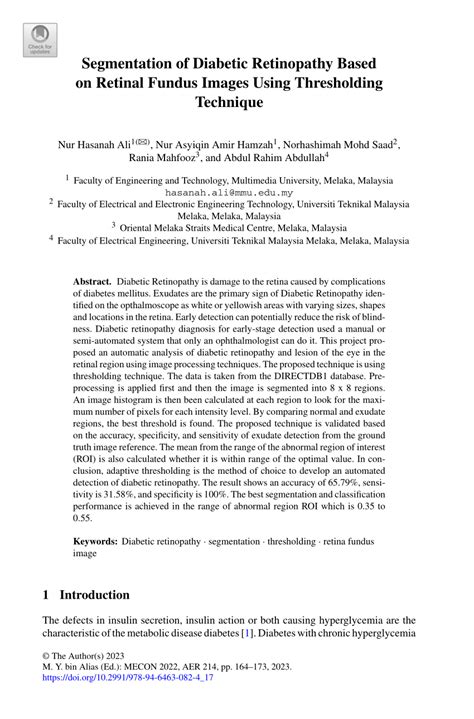 Check for updates

Segmentation of Diabetic Retinopathy Based on Retinal Fundus Images Using Thresholding Technique

Nur Hasanah Ali$^{1(✉)}$, Nur Asyiqin Amir Hamzah$^1$, Norhashimah Mohd Saad$^2$, Rania Mahfooz$^3$, and Abdul Rahim Abdullah$^4$

$^1$ Faculty of Engineering and Technology, Multimedia University, Melaka, Malaysia
hasanah.ali@mmu.edu.my
$^2$ Faculty of Electrical and Electronic Engineering Technology, Universiti Teknikal Malaysia Melaka, Melaka, Malaysia
$^3$ Oriental Melaka Straits Medical Centre, Melaka, Malaysia
$^4$ Faculty of Electrical Engineering, Universiti Teknikal Malaysia Melaka, Melaka, Malaysia

Abstract. Diabetic Retinopathy is damage to the retina caused by complications of diabetes mellitus. Exudates are the primary sign of Diabetic Retinopathy identified on the opthalmoscope as white or yellowish areas with varying sizes, shapes and locations in the retina. Early detection can potentially reduce the risk of blindness. Diabetic retinopathy diagnosis for early-stage detection used a manual or semi-automated system that only an ophthalmologist can do it. This project proposed an automatic analysis of diabetic retinopathy and lesion of the eye in the retinal region using image processing techniques. The proposed technique is using thresholding technique. The data is taken from the DIRECTDB1 database. Preprocessing is applied first and then the image is segmented into 8 x 8 regions. An image histogram is then been calculated at each region to look for the maximum number of pixels for each intensity level. By comparing normal and exudate regions, the best threshold is found. The proposed technique is validated based on the accuracy, specificity, and sensitivity of exudate detection from the ground truth image reference. The mean from the range of the abnormal region of interest (ROI) is also calculated whether it is within range of the optimal value. In conclusion, adaptive thresholding is the method of choice to develop an automated detection of diabetic retinopathy. The result shows an accuracy of 65.79%, sensitivity is 31.58%, and specificity is 100%. The best segmentation and classification performance is achieved in the range of abnormal region ROI which is 0.35 to 0.55.

Keywords: Diabetic retinopathy · segmentation · thresholding · retina fundus image

1 Introduction

The defects in insulin secretion, insulin action or both causing hyperglycemia are the characteristic of the metabolic disease diabetes [1]. Diabetes with chronic hyperglycemia

© The Author(s) 2023
M. Y. bin Alias (Ed.): MECON 2022, AER 214, pp. 164–173, 2023.
https://doi.org/10.2991/978-94-6463-082-4_17